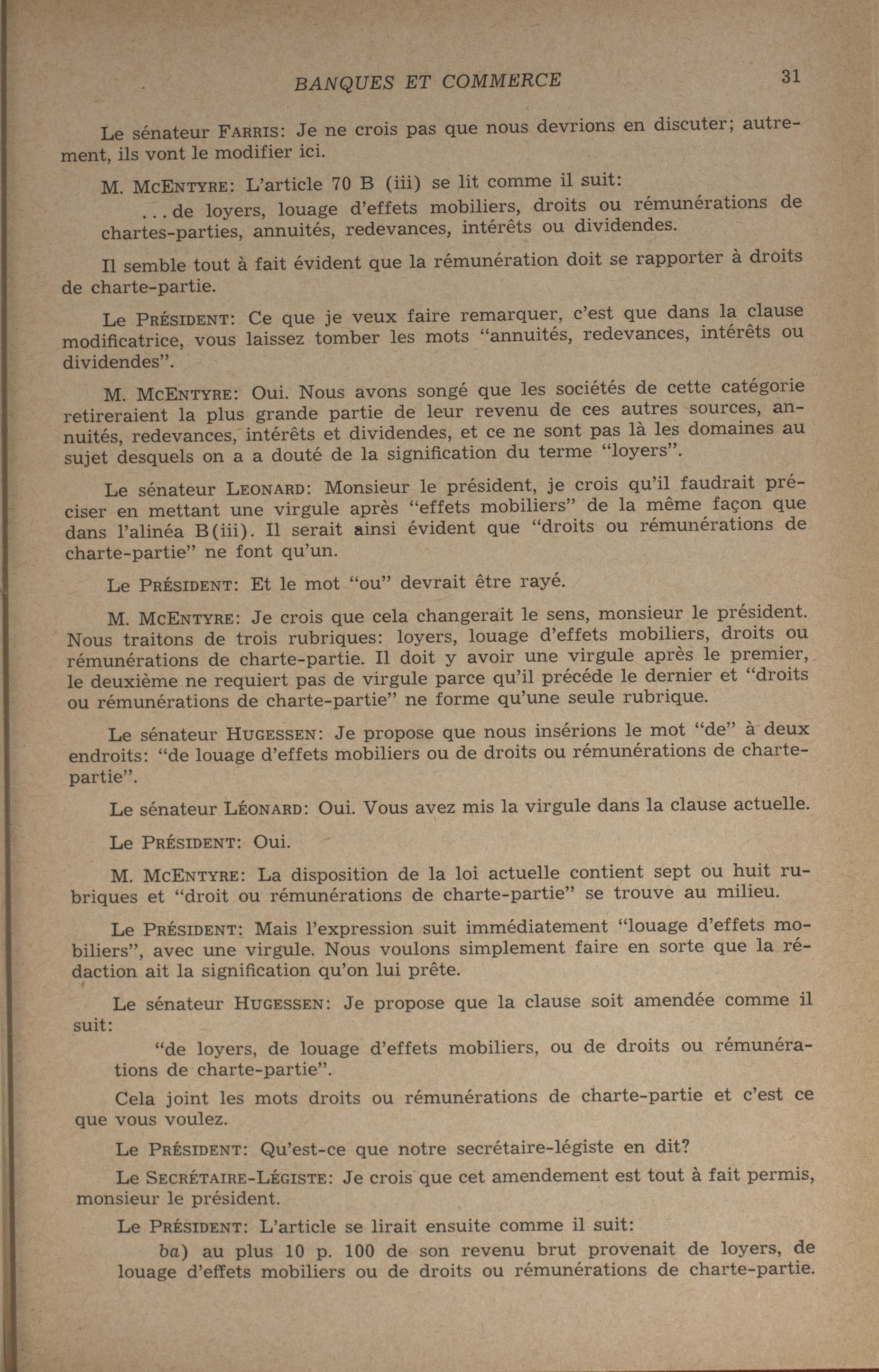 BANQUES ET COMMERCE 31

Le sénateur FARRIS: Je ne crois pas que nous devrions en discuter; autrement, ils vont le modifier ici.

M. MCENTYRE: L'article 70 B (iii) se lit comme il suit:

...de loyers, louage d'effets mobiliers, droits ou rémunérations de chartes-parties, annuités, redevances, intérêts ou dividendes.

Il semble tout à fait évident que la rémunération doit se rapporter à droits de charte-partie.

Le PRÉSIDENT: Ce que je veux faire remarquer, c'est que dans la clause modificatrice, vous laissez tomber les mots "annuités, redevances, intérêts ou dividendes".

M. MCENTYRE: Oui. Nous avons songé que les sociétés de cette catégorie retireraient la plus grande partie de leur revenu de ces autres sources, annuités, redevances, intérêts et dividendes, et ce ne sont pas là les domaines au sujet desquels on a a douté de la signification du terme "loyers".

Le sénateur LEONARD: Monsieur le président, je crois qu'il faudrait préciser en mettant une virgule après "effets mobiliers" de la même façon que dans l'alinéa B(iii). Il serait ainsi évident que "droits ou rémunérations de charte-partie" ne font qu'un.

Le PRÉSIDENT: Et le mot "ou" devrait être rayé.

M. MCENTYRE: Je crois que cela changerait le sens, monsieur le président. Nous traitons de trois rubriques: loyers, louage d'effets mobiliers, droits ou rémunérations de charte-partie. Il doit y avoir une virgule après le premier, le deuxième ne requiert pas de virgule parce qu'il précéde le dernier et "droits ou rémunérations de charte-partie" ne forme qu'une seule rubrique.

Le sénateur HUGESSEN: Je propose que nous insérions le mot "de" à deux endroits: "de louage d'effets mobiliers ou de droits ou rémunérations de charte-partie".

Le sénateur LÉONARD: Oui. Vous avez mis la virgule dans la clause actuelle.

Le PRÉSIDENT: Oui.

M. MCENTYRE: La disposition de la loi actuelle contient sept ou huit rubriques et "droit ou rémunérations de charte-partie" se trouve au milieu.

Le PRÉSIDENT: Mais l'expression suit immédiatement "louage d'effets mobiliers", avec une virgule. Nous voulons simplement faire en sorte que la rédaction ait la signification qu'on lui prête.

Le sénateur HUGESSEN: Je propose que la clause soit amendée comme il suit:

"de loyers, de louage d'effets mobiliers, ou de droits ou rémunérations de charte-partie".

Cela joint les mots droits ou rémunérations de charte-partie et c'est ce que vous voulez.

Le PRÉSIDENT: Qu'est-ce que notre secrétaire-légiste en dit?

Le SECRÉTAIRE-LÉGISTE: Je crois que cet amendement est tout à fait permis, monsieur le président.

Le PRÉSIDENT: L'article se lirait ensuite comme il suit:

ba) au plus 10 p. 100 de son revenu brut provenait de loyers, de louage d'effets mobiliers ou de droits ou rémunérations de charte-partie.